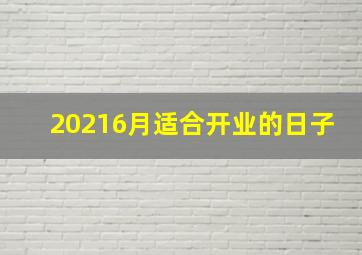 20216月适合开业的日子